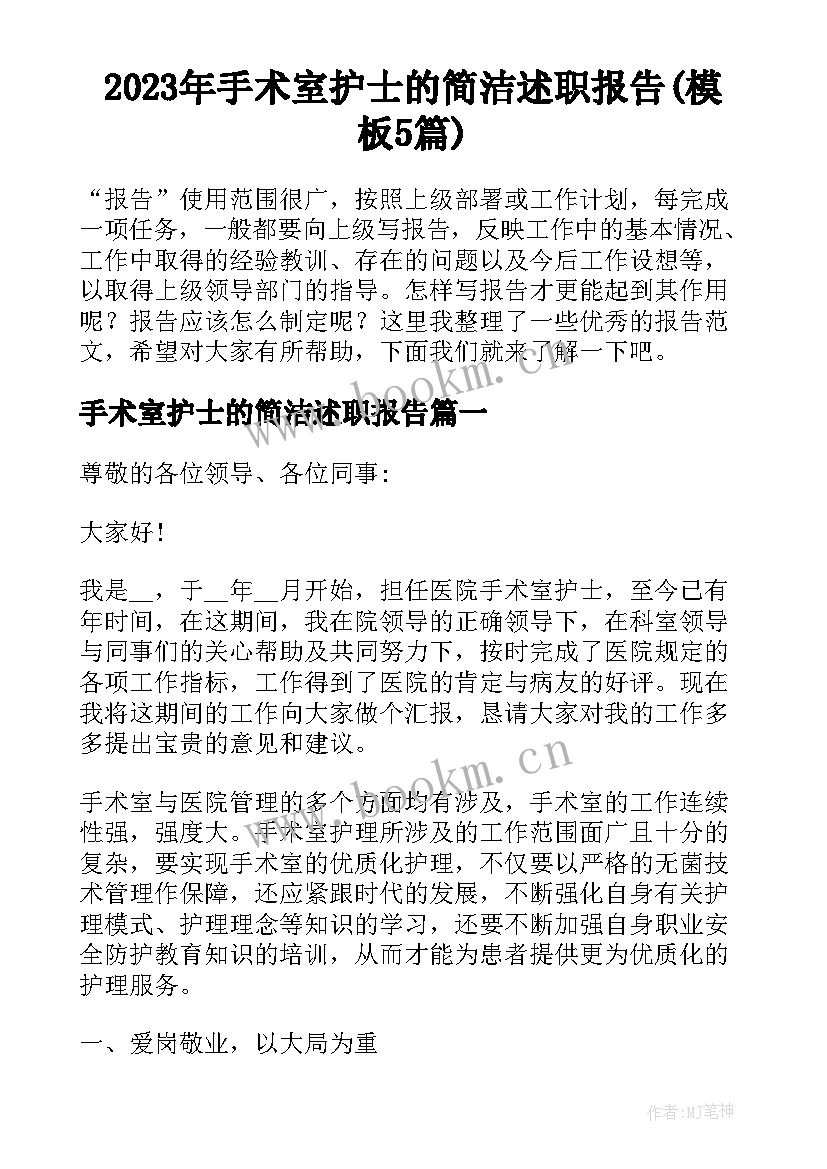 2023年手术室护士的简洁述职报告(模板5篇)

“报告”使用范围很广，按照上级部署或工作计划，每完成一项任务，一般都要向上级写报告，反映工作中的基本情况、工作中取得的经验教训、存在的问题以及今后工作设想等，以取得上级领导部门的指导。怎样写报告才更能起到其作用呢？报告应该怎么制定呢？这里我整理了一些优秀的报告范文，希望对大家有所帮助，下面我们就来了解一下吧。

www.bookm.cn

手术室护士的简洁述职报告篇一

尊敬的各位领导、各位同事：

大家好！

我是__，于__年__月开始，担任医院手术室护士，至今已有年时间，在这期间，我在院领导的正确领导下，在科室领导与同事们的关心帮助及共同努力下，按时完成了医院规定的各项工作指标，工作得到了医院的肯定与病友的好评。现在我将这期间的工作向大家做个汇报，恳请大家对我的工作多多提出宝贵的意见和建议。

www.bookm.cn

手术室与医院管理的多个方面均有涉及，手术室的工作连续性强，强度大。手术室护理所涉及的工作范围面广且十分的复杂，要实现手术室的优质化护理，不仅要以严格的无菌技术管理作保障，还应紧跟时代的发展，不断强化自身有关护理模式、护理理念等知识的学习，还要不断加强自身职业安全防护教育知识的培训，从而才能为患者提供更为优质化的护理服务。

一、爱岗敬业，以大局为重

作者：MJ笔神